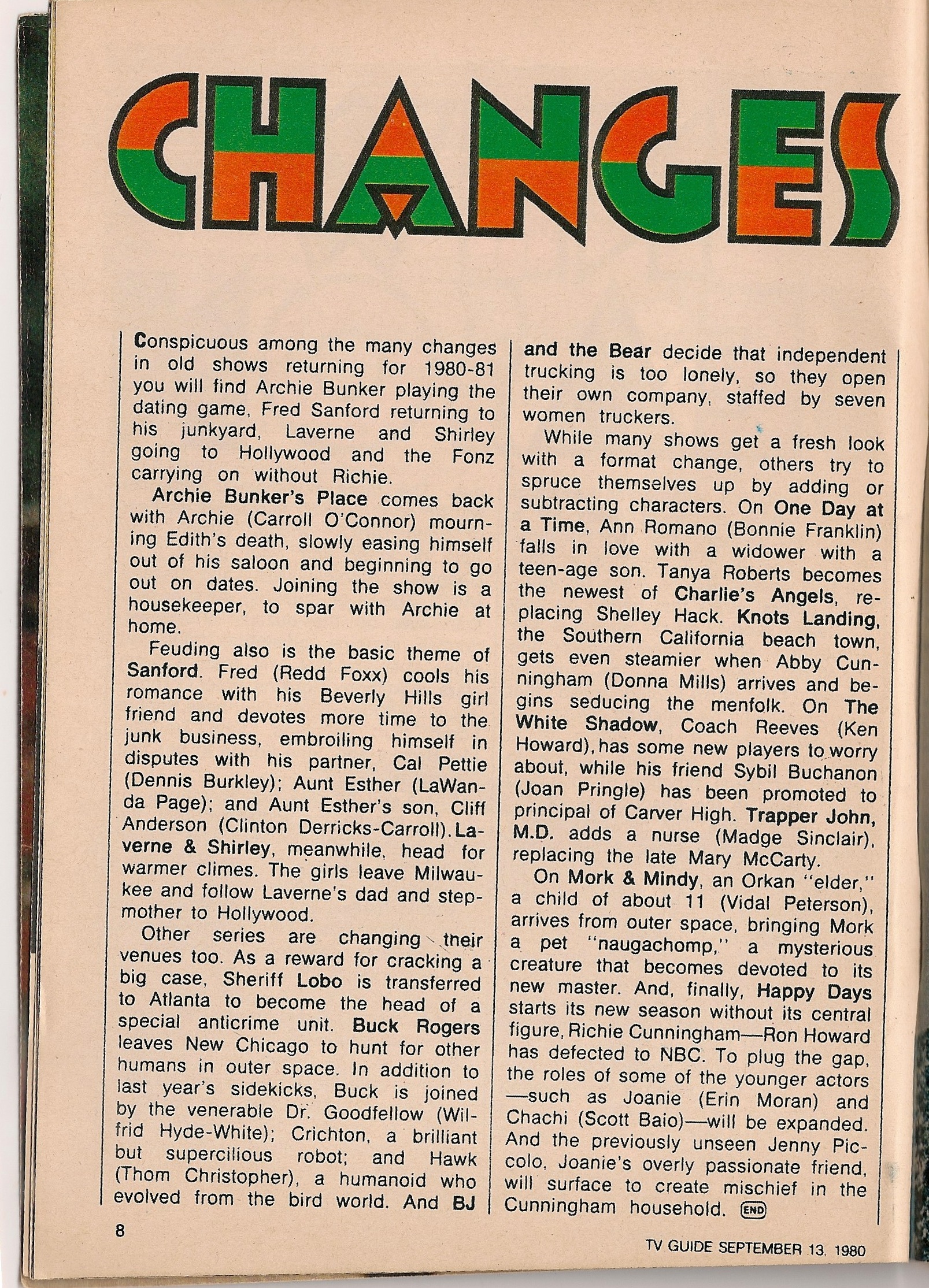 CHANGES

Conspicuous among the many changes in old shows returning for 1980-81 you will find Archie Bunker playing the dating game, Fred Sanford returning to his junkyard, Laverne and Shirley going to Hollywood and the Fonz carrying on without Richie.

Archie Bunker's Place comes back with Archie (Carroll O'Connor) mourning Edith's death, slowly easing himself out of his saloon and beginning to go out on dates. Joining the show is a housekeeper, to spar with Archie at home.

Feuding also is the basic theme of Sanford. Fred (Redd Foxx) cools his romance with his Beverly Hills girl friend and devotes more time to the junk business, embroiling himself in disputes with his partner, Cal Pettie (Dennis Burkley); Aunt Esther (LaWanda Page); and Aunt Esther's son, Cliff Anderson (Clinton Derricks-Carroll). Laverne & Shirley, meanwhile, head for warmer climes. The girls leave Milwaukee and follow Laverne's dad and stepmother to Hollywood.

Other series are changing their venues too. As a reward for cracking a big case, Sheriff Lobo is transferred to Atlanta to become the head of a special anticrime unit. Buck Rogers leaves New Chicago to hunt for other humans in outer space. In addition to last year's sidekicks, Buck is joined by the venerable Dr. Goodfellow (Wilfrid Hyde-White); Crichton, a brilliant but supercilious robot; and Hawk (Thom Christopher), a humanoid who evolved from the bird world. And BJ and the Bear decide that independent trucking is too lonely, so they open their own company, staffed by seven women truckers.

While many shows get a fresh look with a format change, others try to spruce themselves up by adding or subtracting characters. On One Day at a Time, Ann Romano (Bonnie Franklin) falls in love with a widower with a teen-age son. Tanya Roberts becomes the newest of Charlie's Angels, replacing Shelley Hack. Knots Landing, the Southern California beach town, gets even steamier when Abby Cunningham (Donna Mills) arrives and begins seducing the menfolk. On The White Shadow, Coach Reeves (Ken Howard), has some new players to worry about, while his friend Sybil Buchanon (Joan Pringle) has been promoted to principal of Carver High. Trapper John, M.D. adds a nurse (Madge Sinclair), replacing the late Mary McCarty.

On Mork & Mindy, an Orkan "elder," a child of about 11 (Vidal Peterson), arrives from outer space, bringing Mork a pet "naugachomp," a mysterious creature that becomes devoted to its new master. And, finally, Happy Days starts its new season without its central figure, Richie Cunningham—Ron Howard has defected to NBC. To plug the gap, the roles of some of the younger actors —such as Joanie (Erin Moran) and Chachi (Scott Baio)—will be expanded. And the previously unseen Jenny Piccolo, Joanie's overly passionate friend, will surface to create mischief in the Cunningham household. END

8

TV GUIDE SEPTEMBER 13, 1980